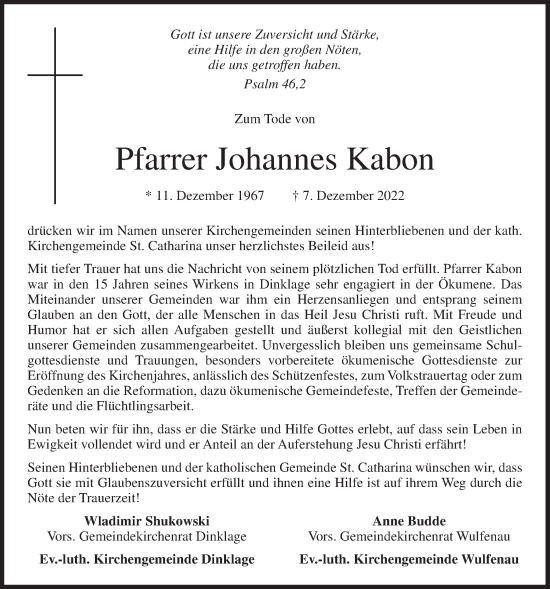 Gott ist unsere Zuversicht und Stärke,
eine Hilfe in den großen Nöten,
die uns getroffen haben.
Psalm 46,2

Zum Tode von

Pfarrer Johannes Kabon

* 11. Dezember 1967 † 7. Dezember 2022

drücken wir im Namen unserer Kirchengemeinden seinen Hinterbliebenen und der kath. Kirchengemeinde St. Catharina unser herzlichstes Beileid aus!

Mit tiefer Trauer hat uns die Nachricht von seinem plötzlichen Tod erfüllt. Pfarrer Kabon war in den 15 Jahren seines Wirkens in Dinklage sehr engagiert in der Ökumene. Das Miteinander unserer Gemeinden war ihm ein Herzensanliegen und entsprang seinem Glauben an den Gott, der alle Menschen in das Heil Jesu Christi ruft. Mit Freude und Humor hat er sich allen Aufgaben gestellt und äußerst kollegial mit den Geistlichen unserer Gemeinden zusammengearbeitet. Unvergesslich bleiben uns gemeinsame Schulgottesdienste und Trauungen, besonders vorbereitete ökumenische Gottesdienste zur Eröffnung des Kirchenjahres, anlässlich des Schützenfestes, zum Volkstrauertag oder zum Gedenken an die Reformation, dazu ökumenische Gemeindefeste, Treffen der Gemeinderäte und die Flüchtlingsarbeit.

Nun beten wir für ihn, dass er die Stärke und Hilfe Gottes erlebt, auf dass sein Leben in Ewigkeit vollendet wird und er Anteil an der Auferstehung Jesu Christi erfährt!

Seinen Hinterbliebenen und der katholischen Gemeinde St. Catharina wünschen wir, dass Gott sie mit Glaubenszuversicht erfüllt und ihnen eine Hilfe ist auf ihrem Weg durch die Nöte der Trauerzeit!

Wladimir Shukowski
Vors. Gemeindekirchenrat Dinklage
Ev.-luth. Kirchengemeinde Dinklage

Anne Budde
Vors. Gemeindekirchenrat Wulfenau
Ev.-luth. Kirchengemeinde Wulfenau